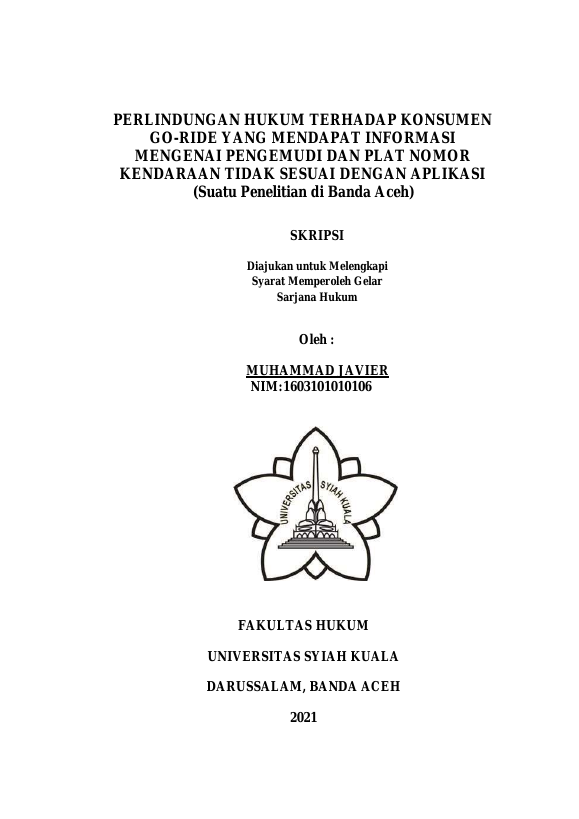 PERLINDUNGAN HUKUM TERHADAP KONSUMEN GO-RIDE YANG MENDAPAT INFORMASI MENGENAI PENGEMUDI DAN PLAT NOMOR KENDARAAN TIDAK SESUAI DENGAN APLIKASI
(Suatu Penelitian di Banda Aceh)

SKRIPSI

Diajukan untuk Melengkapi
Syarat Memperoleh Gelar
Sarjana Hukum

Oleh :

MUHAMMAD JAVIER
NIM:1603101010106

UNIVERSITAS SYIAH KUALA

FAKULTAS HUKUM

UNIVERSITAS SYIAH KUALA

DARUSSALAM, BANDA ACEH

2021